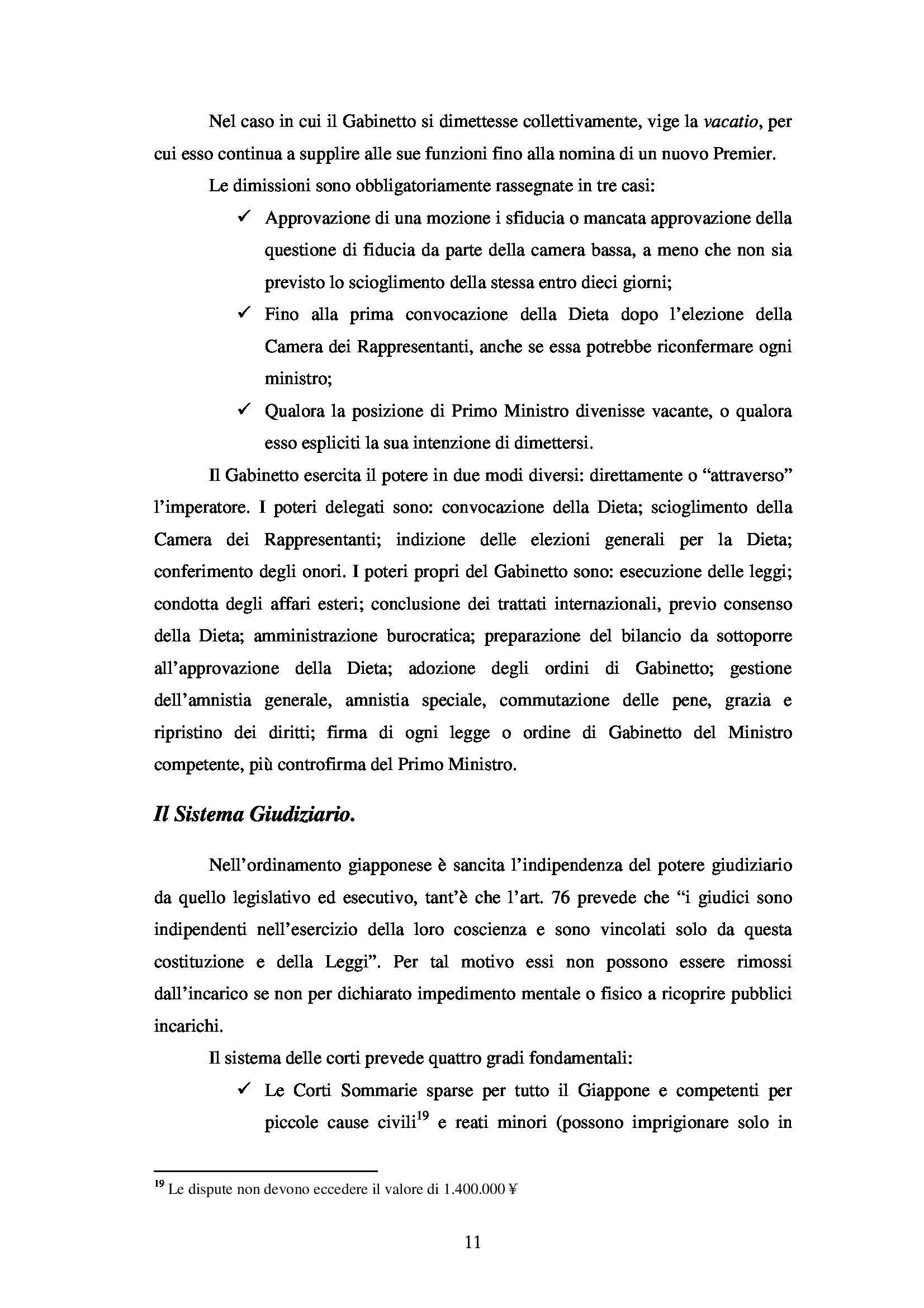 Nel caso in cui il Gabinetto si dimettesse collettivamente, vige la vacatio, per cui esso continua a supplire alle sue funzioni fino alla nomina di un nuovo Premier.

Le dimissioni sono obbligatoriamente rassegnate in tre casi:

✓ Approvazione di una mozione i sfiducia o mancata approvazione della questione di fiducia da parte della camera bassa, a meno che non sia previsto lo scioglimento della stessa entro dieci giorni;

✓ Fino alla prima convocazione della Dieta dopo l'elezione della Camera dei Rappresentanti, anche se essa potrebbe riconfermare ogni ministro;

✓ Qualora la posizione di Primo Ministro divenisse vacante, o qualora esso espliciti la sua intenzione di dimettersi.

Il Gabinetto esercita il potere in due modi diversi: direttamente o "attraverso" l'imperatore. I poteri delegati sono: convocazione della Dieta; scioglimento della Camera dei Rappresentanti; indizione delle elezioni generali per la Dieta; conferimento degli onori. I poteri propri del Gabinetto sono: esecuzione delle leggi; condotta degli affari esteri; conclusione dei trattati internazionali, previo consenso della Dieta; amministrazione burocratica; preparazione del bilancio da sottoporre all'approvazione della Dieta; adozione degli ordini di Gabinetto; gestione dell'amnistia generale, amnistia speciale, commutazione delle pene, grazia e ripristino dei diritti; firma di ogni legge o ordine di Gabinetto del Ministro competente, più controfirma del Primo Ministro.

Il Sistema Giudiziario.

Nell'ordinamento giapponese è sancita l'indipendenza del potere giudiziario da quello legislativo ed esecutivo, tant'è che l'art. 76 prevede che "i giudici sono indipendenti nell'esercizio della loro coscienza e sono vincolati solo da questa costituzione e della Leggi". Per tal motivo essi non possono essere rimossi dall'incarico se non per dichiarato impedimento mentale o fisico a ricoprire pubblici incarichi.

Il sistema delle corti prevede quattro gradi fondamentali:

✓ Le Corti Sommarie sparse per tutto il Giappone e competenti per piccole cause civili$^{19}$ e reati minori (possono imprigionare solo in

$^{19}$ Le dispute non devono eccedere il valore di 1.400.000 ¥

11